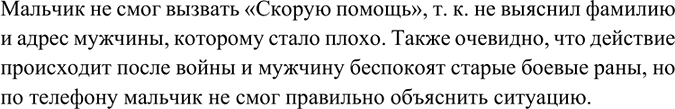 Мальчик не смог вызвать «Скорую помощь», т. к. не выяснил фамилию и адрес мужчины, которому стало плохо. Также очевидно, что действие происходит после войны и мужчину беспокоят старые боевые раны, но по телефону мальчик не смог правильно объяснить ситуацию.